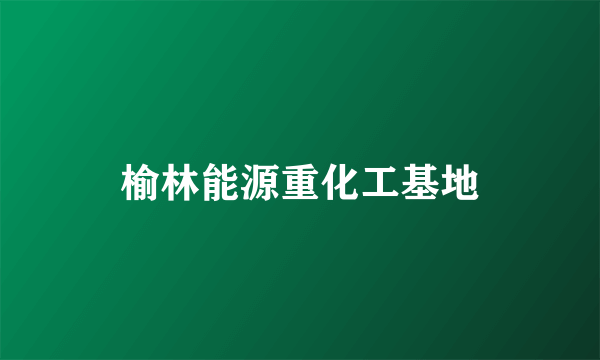 榆林能源重化工基地